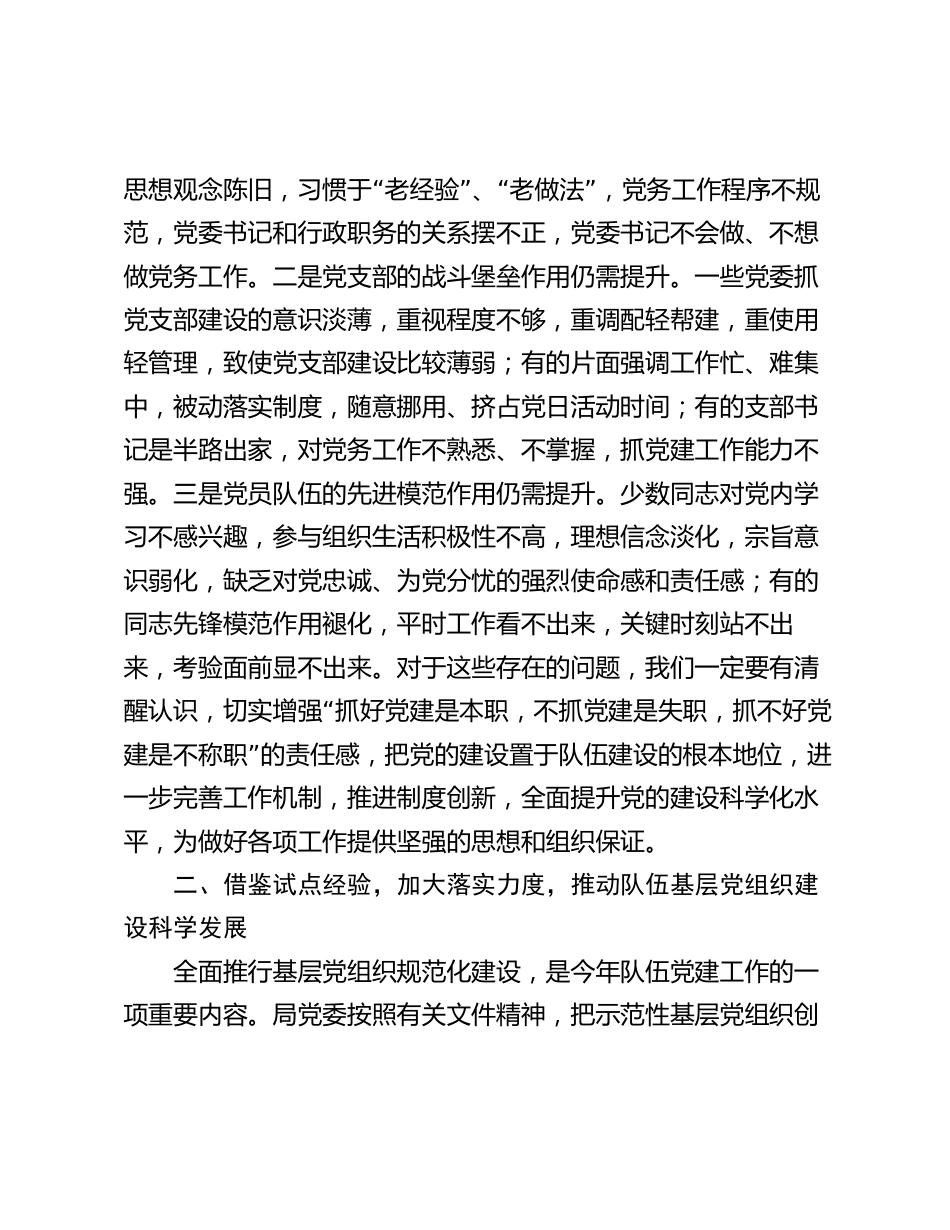 思想观念陈旧，习惯于“老经验”、“老做法”，党务工作程序不规范，党委书记和行政职务的关系摆不正，党委书记不会做、不想做党务工作。二是党支部的战斗堡垒作用仍需提升。一些党委抓党支部建设的意识淡薄，重视程度不够，重调配轻帮建，重使用轻管理，致使党支部建设比较薄弱；有的片面强调工作忙、难集中，被动落实制度，随意挪用、挤占党日活动时间；有的支部书记是半路出家，对党务工作不熟悉、不掌握，抓党建工作能力不强。三是党员队伍的先进模范作用仍需提升。少数同志对党内学习不感兴趣，参与组织生活积极性不高，理想信念淡化，宗旨意识弱化，缺乏对党忠诚、为党分忧的强烈使命感和责任感；有的同志先锋模范作用褪化，平时工作看不出来，关键时刻站不出来，考验面前显不出来。对于这些存在的问题，我们一定要有清醒认识，切实增强“抓好党建是本职，不抓党建是失职，抓不好党建是不称职”的责任感，把党的建设置于队伍建设的根本地位，进一步完善工作机制，推进制度创新，全面提升党的建设科学化水平，为做好各项工作提供坚强的思想和组织保证。

二、借鉴试点经验，加大落实力度，推动队伍基层党组织建设科学发展

全面推行基层党组织规范化建设，是今年队伍党建工作的一项重要内容。局党委按照有关文件精神，把示范性基层党组织创